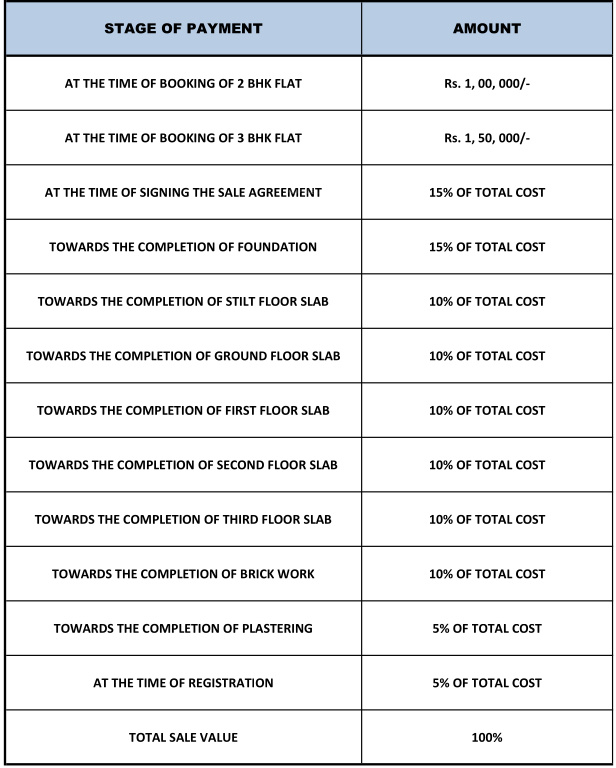 | STAGE OF PAYMENT | AMOUNT |
|---|---|
| AT THE TIME OF BOOKING OF 2 BHK FLAT | Rs. 1, 00, 000/- |
| AT THE TIME OF BOOKING OF 3 BHK FLAT | Rs. 1, 50, 000/- |
| AT THE TIME OF SIGNING THE SALE AGREEMENT | 15% OF TOTAL COST |
| TOWARDS THE COMPLETION OF FOUNDATION | 15% OF TOTAL COST |
| TOWARDS THE COMPLETION OF STILT FLOOR SLAB | 10% OF TOTAL COST |
| TOWARDS THE COMPLETION OF GROUND FLOOR SLAB | 10% OF TOTAL COST |
| TOWARDS THE COMPLETION OF FIRST FLOOR SLAB | 10% OF TOTAL COST |
| TOWARDS THE COMPLETION OF SECOND FLOOR SLAB | 10% OF TOTAL COST |
| TOWARDS THE COMPLETION OF THIRD FLOOR SLAB | 10% OF TOTAL COST |
| TOWARDS THE COMPLETION OF BRICK WORK | 10% OF TOTAL COST |
| TOWARDS THE COMPLETION OF PLASTERING | 5% OF TOTAL COST |
| AT THE TIME OF REGISTRATION | 5% OF TOTAL COST |
| TOTAL SALE VALUE | 100% |